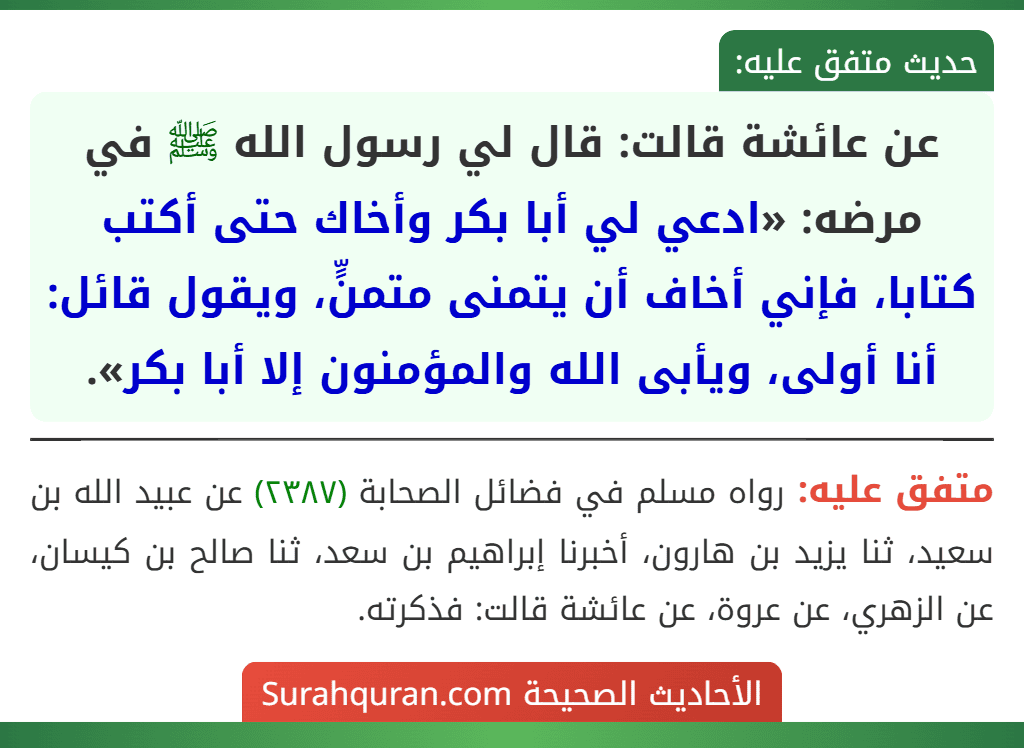 حديث متفق عليه:

عن عائشة قالت: قال لي رسول الله ﷺ في مرضه: «ادعي لي أبا بكر وأخاك حتى أكتب كتابا، فإني أخاف أن يتمنى متمنٍّ، ويقول قائل: أنا أولى، ويأبى الله والمؤمنون إلا أبا بكر».

متفق عليه: رواه مسلم في فضائل الصحابة (٢٣٨٧) عن عبيد الله بن سعيد، ثنا يزيد بن هارون، أخبرنا إبراهيم بن سعد، ثنا صالح بن كيسان، عن الزهري، عن عروة، عن عائشة قالت: فذكرته.

الأحاديث الصحيحة Surahquran.com